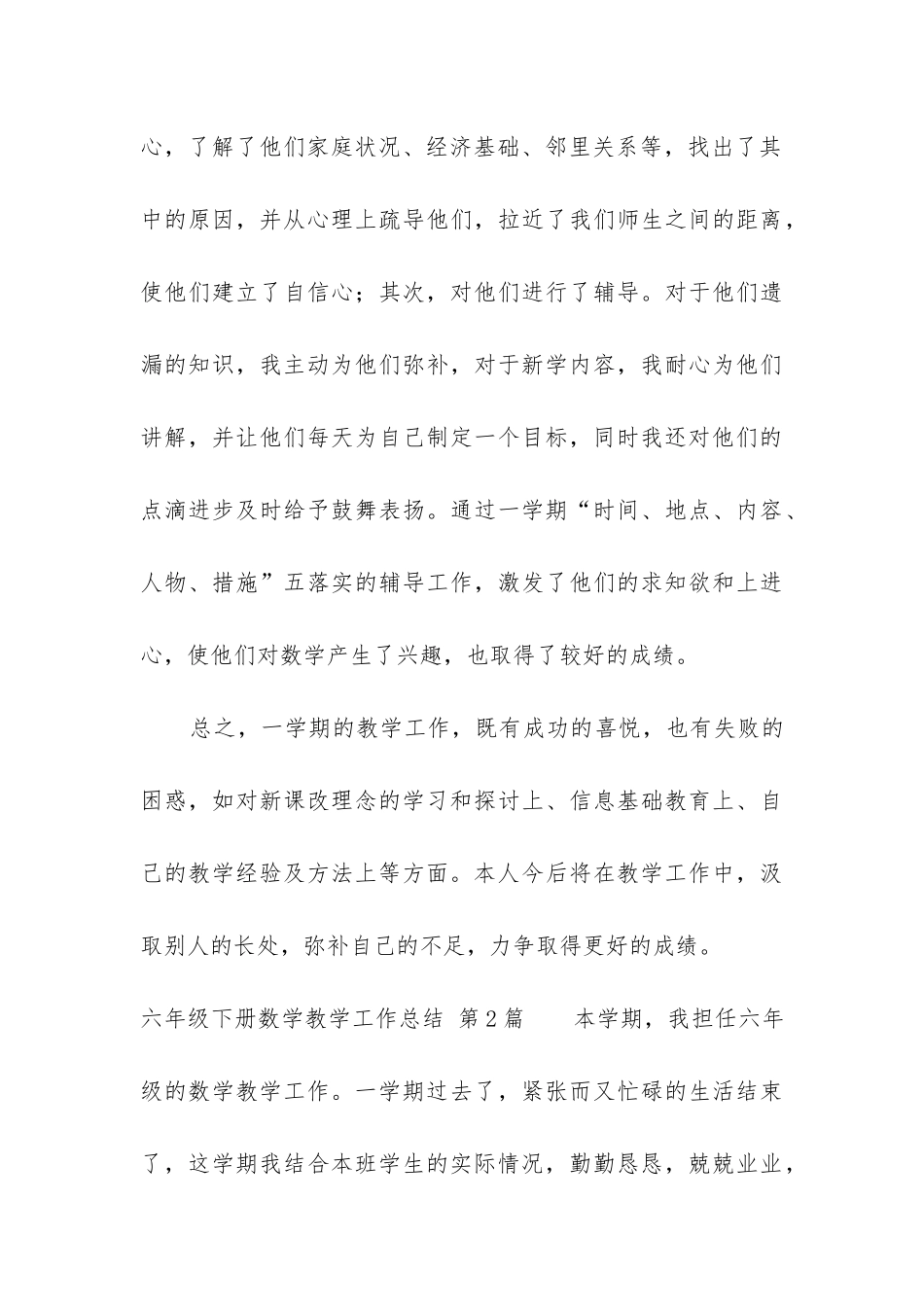 心，了解了他们家庭状况、经济基础、邻里关系等，找出了其中的原因，并从心理上疏导他们，拉近了我们师生之间的距离，使他们建立了自信心；其次，对他们进行了辅导。对于他们遗漏的知识，我主动为他们弥补，对于新学内容，我耐心为他们讲解，并让他们每天为自己制定一个目标，同时我还对他们的点滴进步及时给予鼓舞表扬。通过一学期“时间、地点、内容、人物、措施”五落实的辅导工作，激发了他们的求知欲和上进心，使他们对数学产生了兴趣，也取得了较好的成绩。

总之，一学期的教学工作，既有成功的喜悦，也有失败的困惑，如对新课改理念的学习和探讨上、信息基础教育上、自己的教学经验及方法上等方面。本人今后将在教学工作中，汲取别人的长处，弥补自己的不足，力争取得更好的成绩。

六年级下册数学教学工作总结 第2篇 本学期，我担任六年级的数学教学工作。一学期过去了，紧张而又忙碌的生活结束了，这学期我结合本班学生的实际情况，勤勤恳恳，兢兢业业，